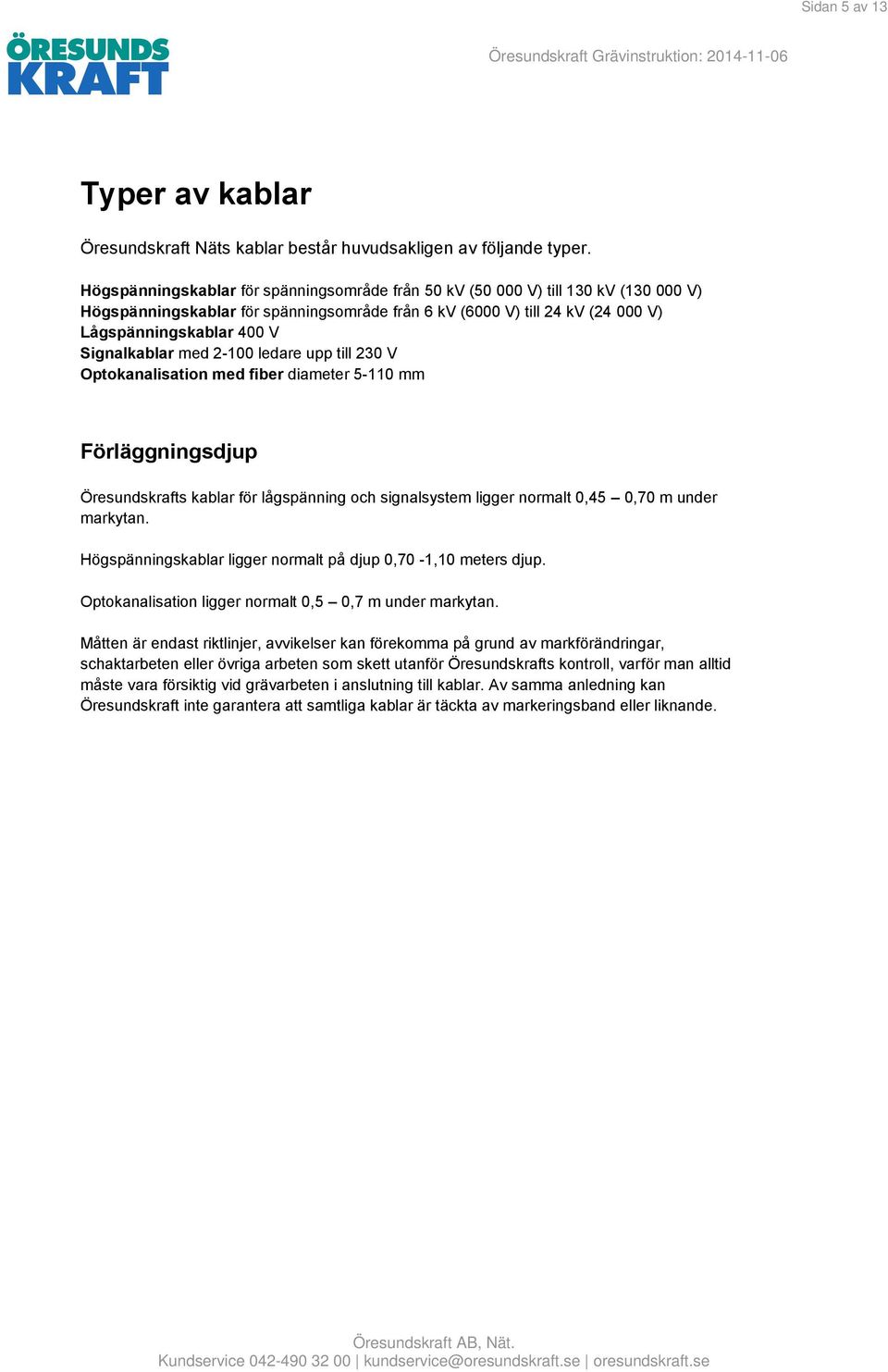 Sidan 5 av 13

ÖRESUNDS KRAFT

Öresundskraft Grävinstruktion: 2014-11-06

Typer av kablar

Öresundskraft Näts kablar består huvudsakligen av följande typer.

Högspänningskablar för spänningsområde från 50 kV (50 000 V) till 130 kV (130 000 V)
Högspänningskablar för spänningsområde från 6 kV (6000 V) till 24 kV (24 000 V)
Lågspänningskablar 400 V
Signalkablar med 2-100 ledare upp till 230 V
Optokanalisation med fiber diameter 5-110 mm

Förläggningsdjup

Öresundskrafts kablar för lågspänning och signalsystem ligger normalt 0,45 – 0,70 m under markytan.

Högspänningskablar ligger normalt på djup 0,70 -1,10 meters djup.

Optokanalisation ligger normalt 0,5 – 0,7 m under markytan.

Måtten är endast riktlinjer, avvikelser kan förekomma på grund av markförändringar, schaktarbeten eller övriga arbeten som skett utanför Öresundskrafts kontroll, varför man alltid måste vara försiktig vid grävarbeten i anslutning till kablar. Av samma anledning kan Öresundskraft inte garantera att samtliga kablar är täckta av markeringsband eller liknande.

Öresundskraft AB, Nät.
Kundservice 042-490 32 00 | kundservice@oresundskraft.se | oresundskraft.se